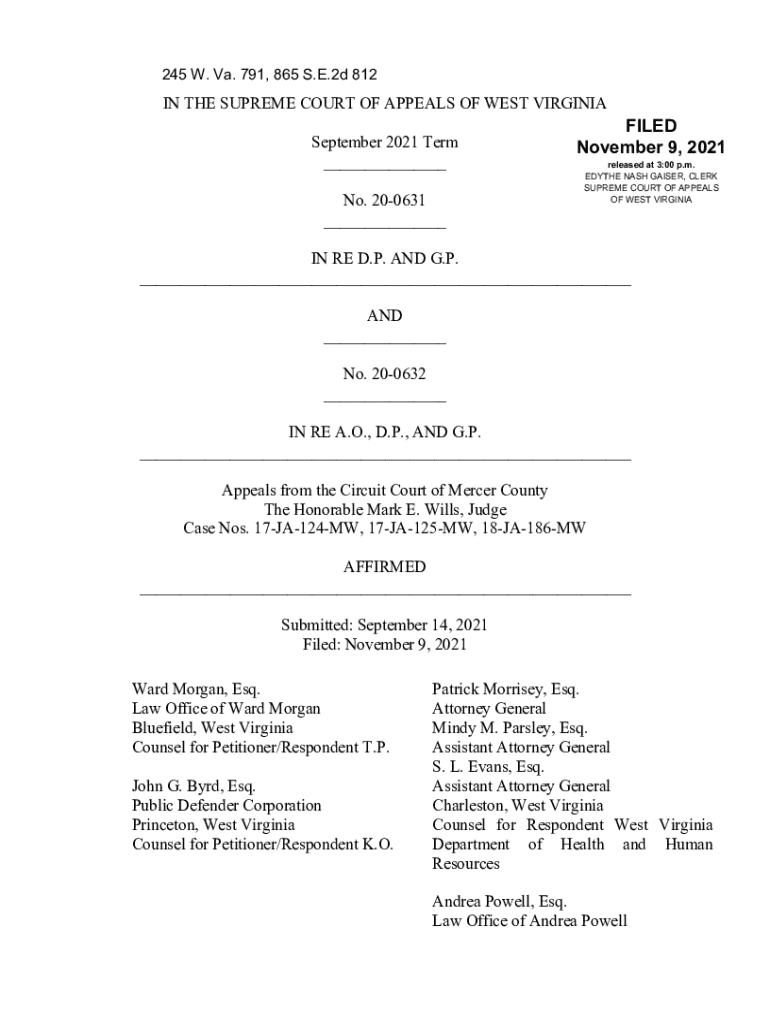 245 W. Va. 791, 865 S.E.2d 812

IN THE SUPREME COURT OF APPEALS OF WEST VIRGINIA

September 2021 Term

FILED
November 9, 2021
released at 3:00 p.m.
EDYTHE NASH GAISER, CLERK
SUPREME COURT OF APPEALS
OF WEST VIRGINIA

No. 20-0631

IN RE D.P. AND G.P.

AND

No. 20-0632

IN RE A.O., D.P., AND G.P.

Appeals from the Circuit Court of Mercer County
The Honorable Mark E. Wills, Judge
Case Nos. 17-JA-124-MW, 17-JA-125-MW, 18-JA-186-MW

AFFIRMED

Submitted: September 14, 2021
Filed: November 9, 2021

Ward Morgan, Esq.
Law Office of Ward Morgan
Bluefield, West Virginia
Counsel for Petitioner/Respondent T.P.

John G. Byrd, Esq.
Public Defender Corporation
Princeton, West Virginia
Counsel for Petitioner/Respondent K.O.

Patrick Morrisey, Esq.
Attorney General
Mindy M. Parsley, Esq.
Assistant Attorney General
S. L. Evans, Esq.
Assistant Attorney General
Charleston, West Virginia
Counsel for Respondent West Virginia Department of Health and Human Resources

Andrea Powell, Esq.
Law Office of Andrea Powell